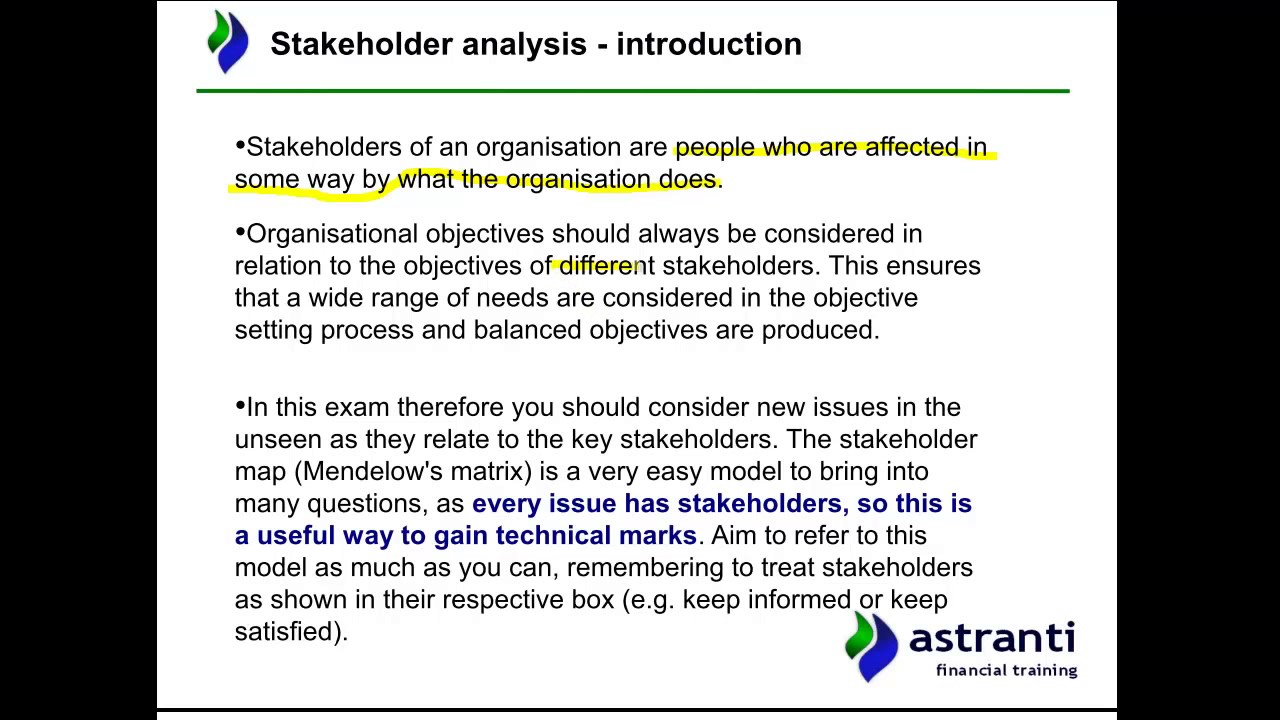 Stakeholder analysis - introduction

•Stakeholders of an organisation are people who are affected in some way by what the organisation does.

•Organisational objectives should always be considered in relation to the objectives of different stakeholders. This ensures that a wide range of needs are considered in the objective setting process and balanced objectives are produced.

•In this exam therefore you should consider new issues in the unseen as they relate to the key stakeholders. The stakeholder map (Mendelow's matrix) is a very easy model to bring into many questions, as every issue has stakeholders, so this is a useful way to gain technical marks. Aim to refer to this model as much as you can, remembering to treat stakeholders as shown in their respective box (e.g. keep informed or keep satisfied).

astranti
financial training